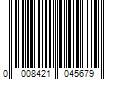 0 008421 045679